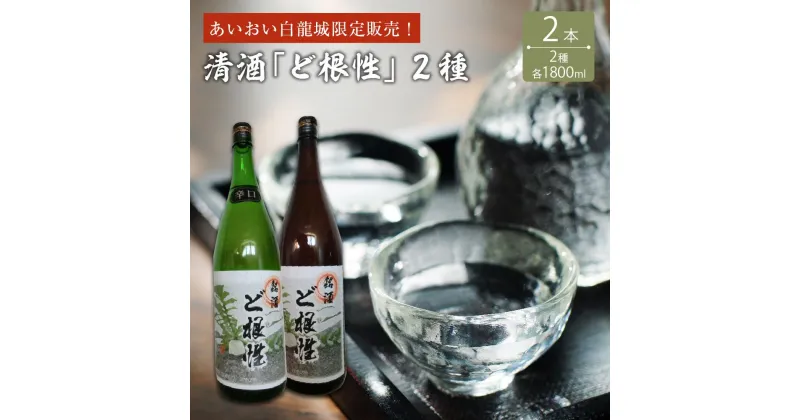 あいおい白龍城限定販売！

清酒「ど根性」２種

2本
2種
各1800ml

辛口

銘酒
ど根性

銘酒
ど根性